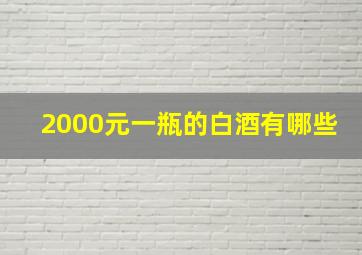 2000元一瓶的白酒有哪些